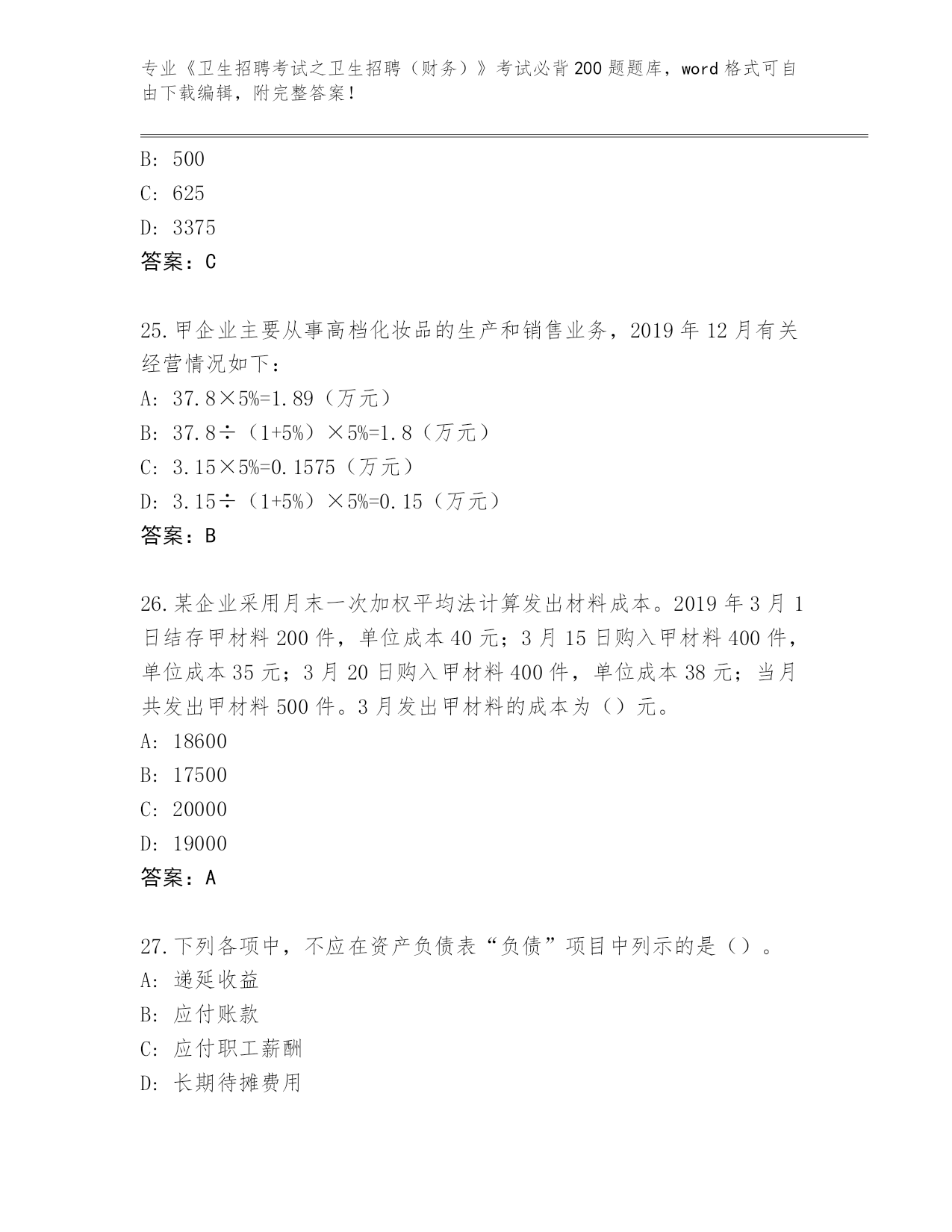 专业《卫生招聘考试之卫生招聘（财务）》考试必背200题题库，word格式可自由下载编辑，附完整答案！

B: 500
C: 625
D: 3375
答案：C

25.甲企业主要从事高档化妆品的生产和销售业务，2019年12月有关经营情况如下：
A: 37.8×5%=1.89（万元）
B: 37.8÷（1+5%）×5%=1.8（万元）
C: 3.15×5%=0.1575（万元）
D: 3.15÷（1+5%）×5%=0.15（万元）
答案：B

26.某企业采用月末一次加权平均法计算发出材料成本。2019年3月1日结存甲材料200件，单位成本40元；3月15日购入甲材料400件，单位成本35元；3月20日购入甲材料400件，单位成本38元；当月共发出甲材料500件。3月发出甲材料的成本为（）元。
A: 18600
B: 17500
C: 20000
D: 19000
答案：A

27.下列各项中，不应在资产负债表“负债”项目中列示的是（）。
A: 递延收益
B: 应付账款
C: 应付职工薪酬
D: 长期待摊费用